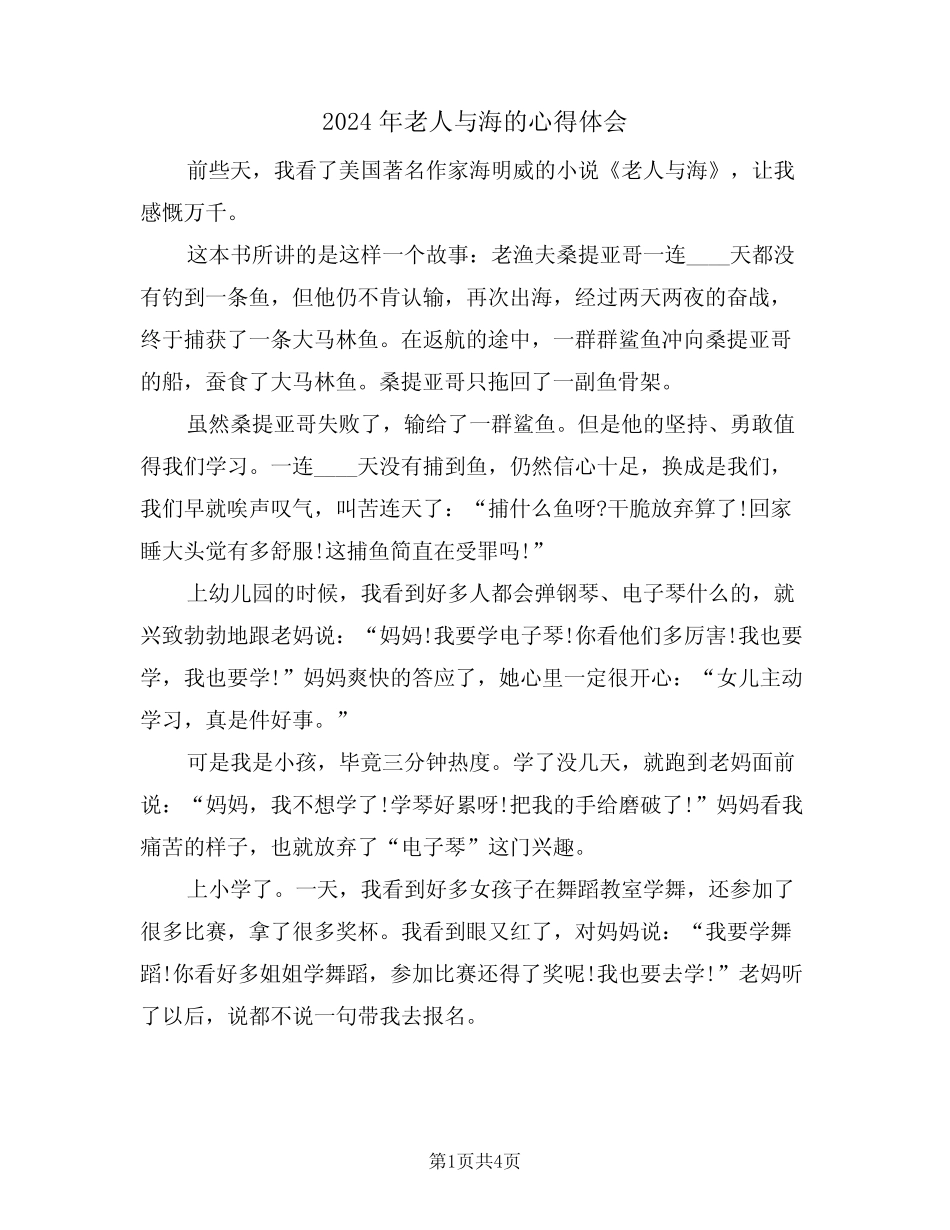 2024年老人与海的心得体会

前些天，我看了美国著名作家海明威的小说《老人与海》，让我感慨万千。

这本书所讲的是这样一个故事：老渔夫桑提亚哥一连____天都没有钓到一条鱼，但他仍不肯认输，再次出海，经过两天两夜的奋战，终于捕获了一条大马林鱼。在返航的途中，一群群鲨鱼冲向桑提亚哥的船，蚕食了大马林鱼。桑提亚哥只拖回了一副鱼骨架。

虽然桑提亚哥失败了，输给了一群鲨鱼。但是他的坚持、勇敢值得我们学习。一连____天没有捕到鱼，仍然信心十足，换成是我们，我们早就唉声叹气，叫苦连天了：“捕什么鱼呀?干脆放弃算了!回家睡大头觉有多舒服!这捕鱼简直在受罪吗!”

上幼儿园的时候，我看到好多人都会弹钢琴、电子琴什么的，就兴致勃勃地跟老妈说：“妈妈!我要学电子琴!你看他们多厉害!我也要学，我也要学!”妈妈爽快的答应了，她心里一定很开心：“女儿主动学习，真是件好事。”

可是我是小孩，毕竟三分钟热度。学了没几天，就跑到老妈面前说：“妈妈，我不想学了!学琴好累呀!把我的手给磨破了!”妈妈看我痛苦的样子，也就放弃了“电子琴”这门兴趣。

上小学了。一天，我看到好多女孩子在舞蹈教室学舞，还参加了很多比赛，拿了很多奖杯。我看到眼又红了，对妈妈说：“我要学舞蹈!你看好多姐姐学舞蹈，参加比赛还得了奖呢!我也要去学!”老妈听了以后，说都不说一句带我去报名。

第1页共4页